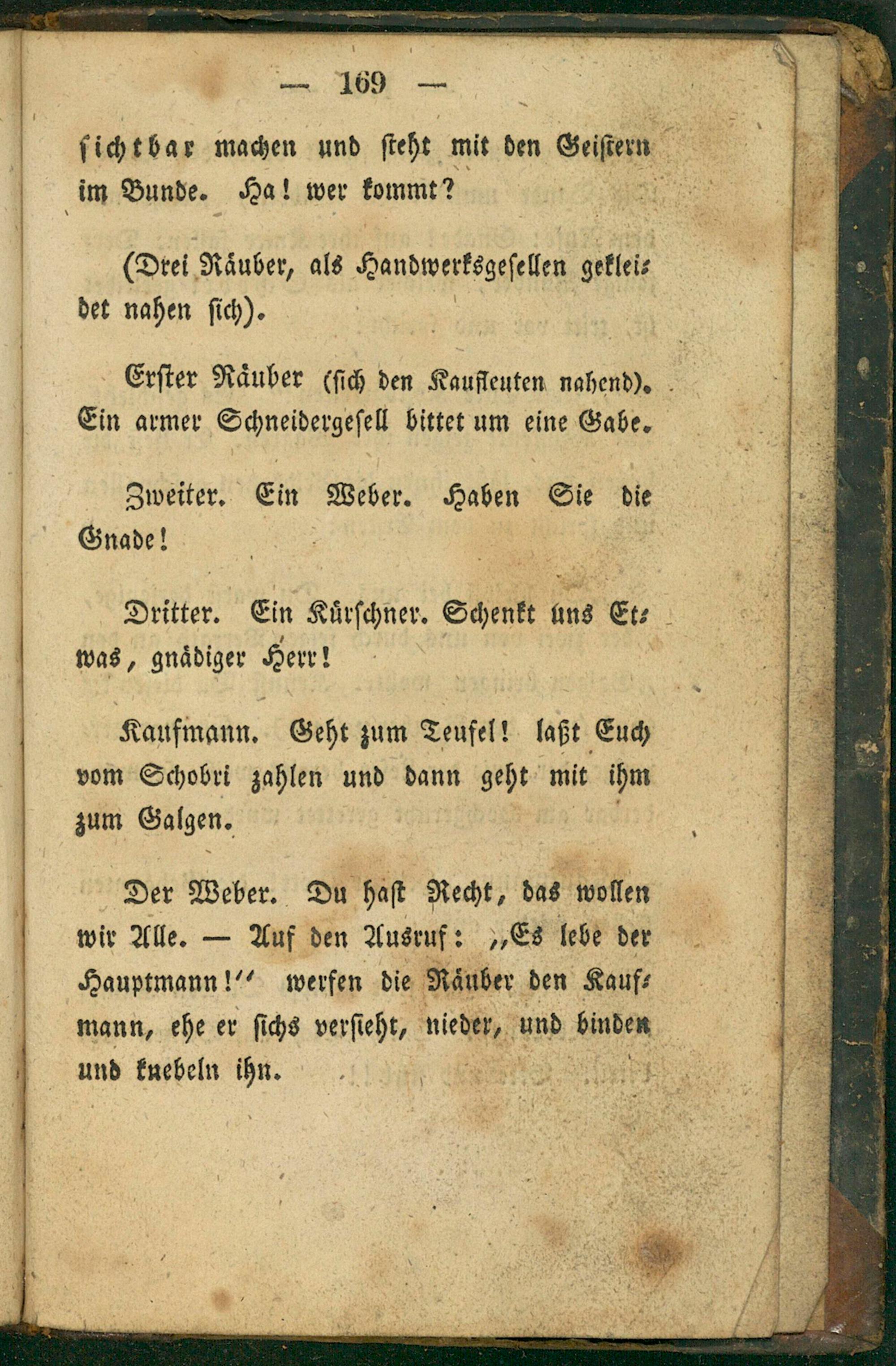 — 169 —

ſichtbar machen und ſteht mit den Geiſtern im Bunde. Ha! wer kommt?

(Drei Räuber, als Handwerksgeſellen gekleidet nahen ſich).

Erſter Räuber (ſich den Kaufleuten nahend). Ein armer Schneidergeſell bittet um eine Gabe.

Zweiter. Ein Weber. Haben Sie die Gnade!

Dritter. Ein Kürſchner. Schenkt uns Etwas, gnädiger Herr!

Kaufmann. Geht zum Teufel! laßt Euch vom Schobri zahlen und dann geht mit ihm zum Galgen.

Der Weber. Du haſt Recht, das wollen wir Alle. — Auf den Ausruf: „Es lebe der Hauptmann!" werfen die Räuber den Kaufmann, ehe er ſichs verſieht, nieder, und binden und knebeln ihn.